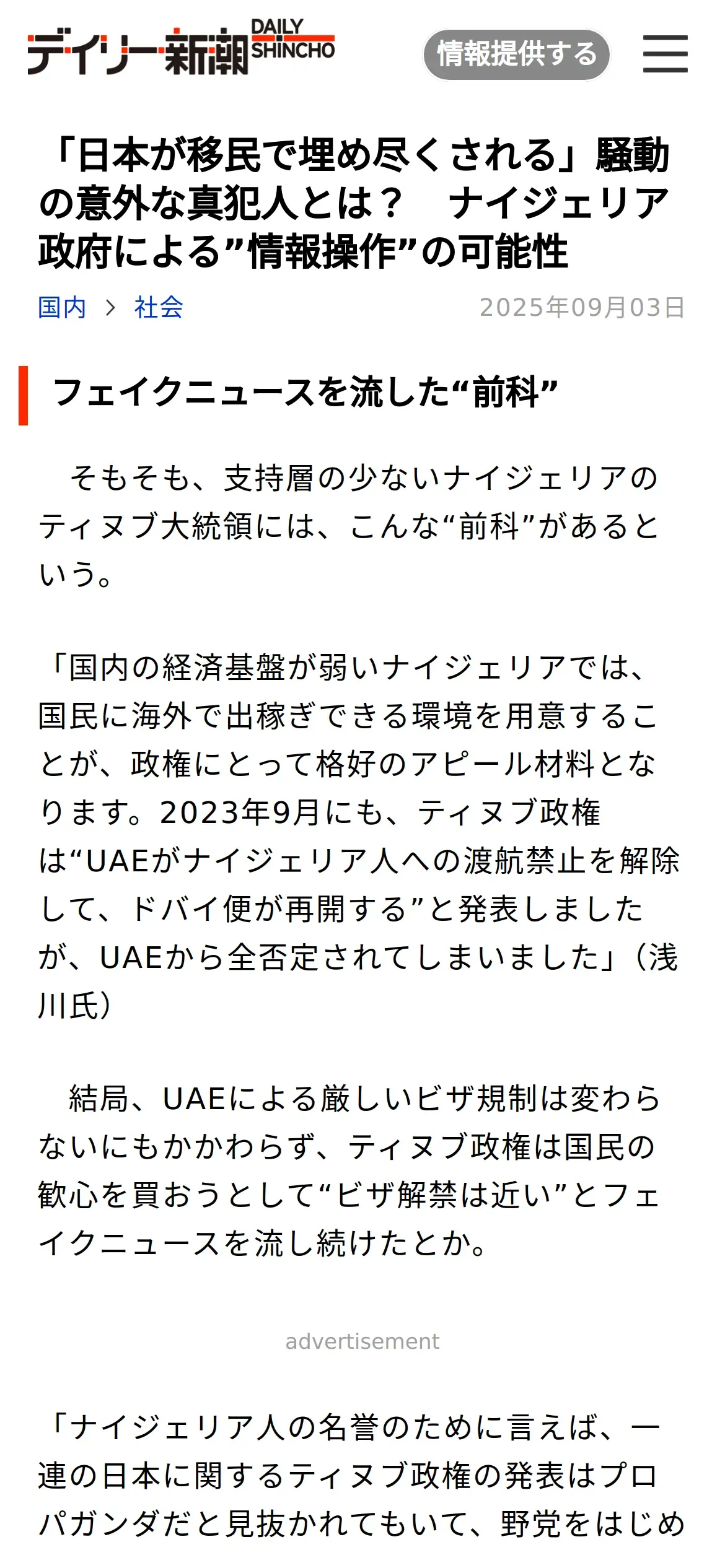 デイリー新潮 DAILY SHINCHO

情報提供する

「日本が移民で埋め尽くされる」騒動の意外な真犯人とは？　ナイジェリア政府による”情報操作”の可能性

国内 > 社会

2025年09月03日

フェイクニュースを流した“前科”

そもそも、支持層の少ないナイジェリアのティヌブ大統領には、こんな“前科”があるという。

「国内の経済基盤が弱いナイジェリアでは、国民に海外で出稼ぎできる環境を用意することが、政権にとって格好のアピール材料となります。2023年9月にも、ティヌブ政権は“UAEがナイジェリア人への渡航禁止を解除して、ドバイ便が再開する”と発表しましたが、UAEから全否定されてしまいました」（浅川氏）

結局、UAEによる厳しいビザ規制は変わらないにもかかわらず、ティヌブ政権は国民の歓心を買おうとして“ビザ解禁は近い”とフェイクニュースを流し続けたとか。

advertisement

「ナイジェリア人の名誉のために言えば、一連の日本に関するティヌブ政権の発表はプロパガンダだと見抜かれてもいて、野党をはじめ